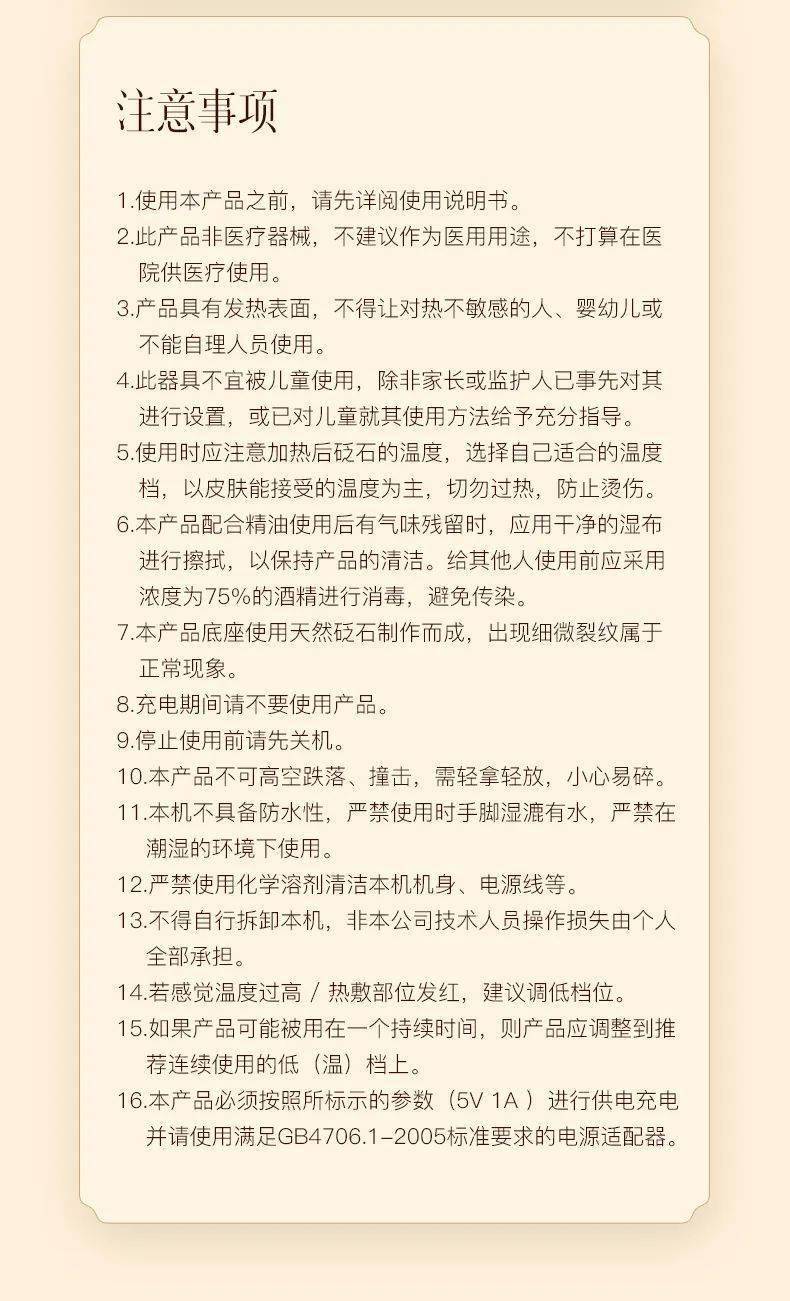 注意事项

1.使用本产品之前，请先详阅使用说明书。
2.此产品非医疗器械，不建议作为医用用途，不打算在医院供医疗使用。
3.产品具有发热表面，不得让对热不敏感的人、婴幼儿或不能自理人员使用。
4.此器具不宜被儿童使用，除非家长或监护人已事先对其进行设置，或已对儿童就其使用方法给予充分指导。
5.使用时应注意加热后砭石的温度，选择自己适合的温度档，以皮肤能接受的温度为主，切勿过热，防止烫伤。
6.本产品配合精油使用后有气味残留时，应用干净的湿布进行擦拭，以保持产品的清洁。给其他人使用前应采用浓度为75%的酒精进行消毒，避免传染。
7.本产品底座使用天然砭石制作而成，出现细微裂纹属于正常现象。
8.充电期间请不要使用产品。
9.停止使用前请先关机。
10.本产品不可高空跌落、撞击，需轻拿轻放，小心易碎。
11.本机不具备防水性，严禁使用时手脚湿漉有水，严禁在潮湿的环境下使用。
12.严禁使用化学溶剂清洁本机机身、电源线等。
13.不得自行拆卸本机，非本公司技术人员操作损失由个人全部承担。
14.若感觉温度过高 / 热敷部位发红，建议调低档位。
15.如果产品可能被用在一个持续时间，则产品应调整到推荐连续使用的低（温）档上。
16.本产品必须按照所标示的参数（5V 1A ）进行供电充电并请使用满足GB4706.1-2005标准要求的电源适配器。